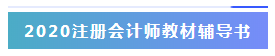 2020注册会计师教材辅导书